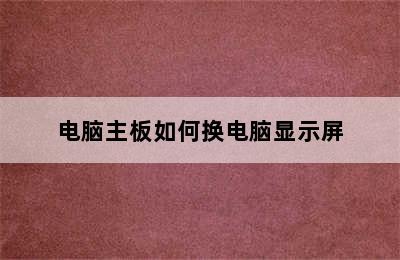 电脑主板如何换电脑显示屏